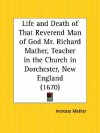 Life and Death of That Reverend Man of God Mr. Richard Mather, Teacher in the Church in Dorchester, New England

(1670)

Increase Mather